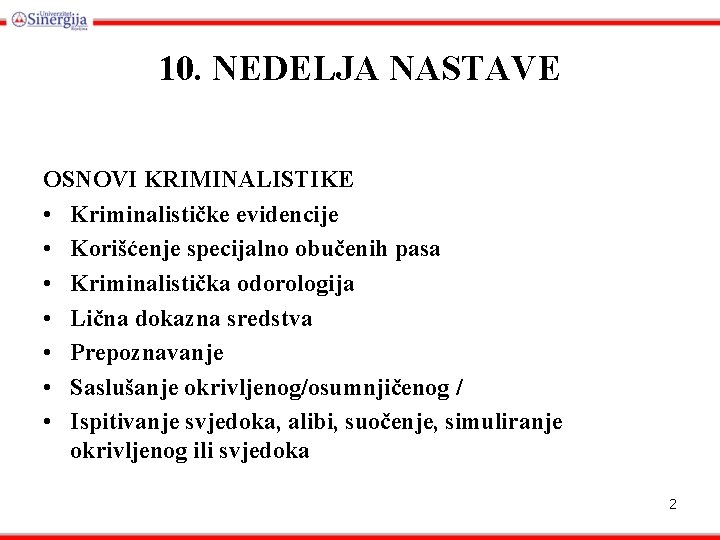 Univerzitet Sinergija Bijeljina

10. NEDELJA NASTAVE

OSNOVI KRIMINALISTIKE
• Kriminalističke evidencije
• Korišćenje specijalno obučenih pasa
• Kriminalistička odorologija
• Lična dokazna sredstva
• Prepoznavanje
• Saslušanje okrivljenog/osumnjičenog /
• Ispitivanje svjedoka, alibi, suočenje, simuliranje okrivljenog ili svjedoka

2